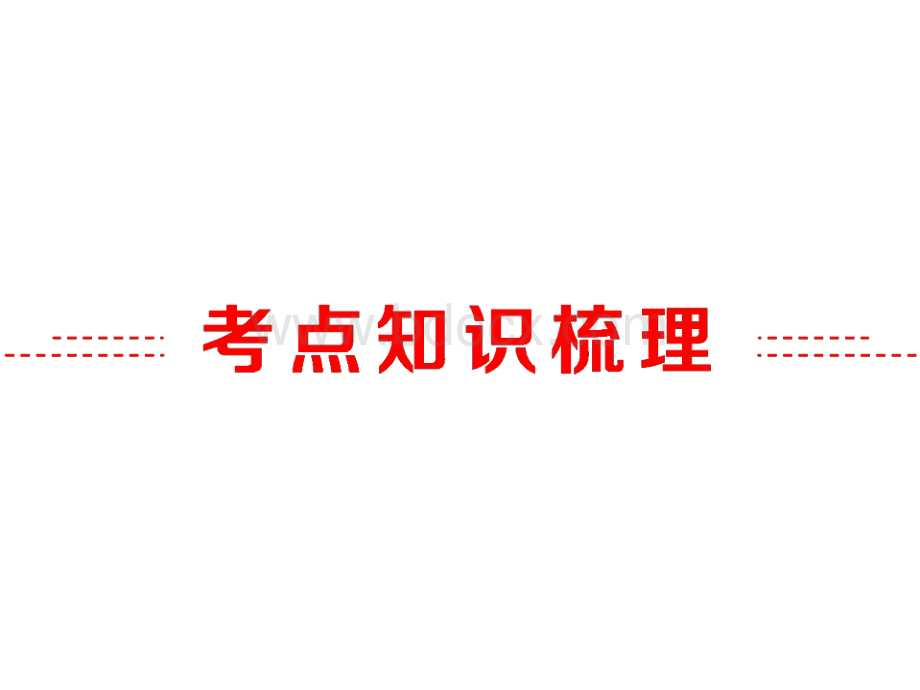 考点知识梳理